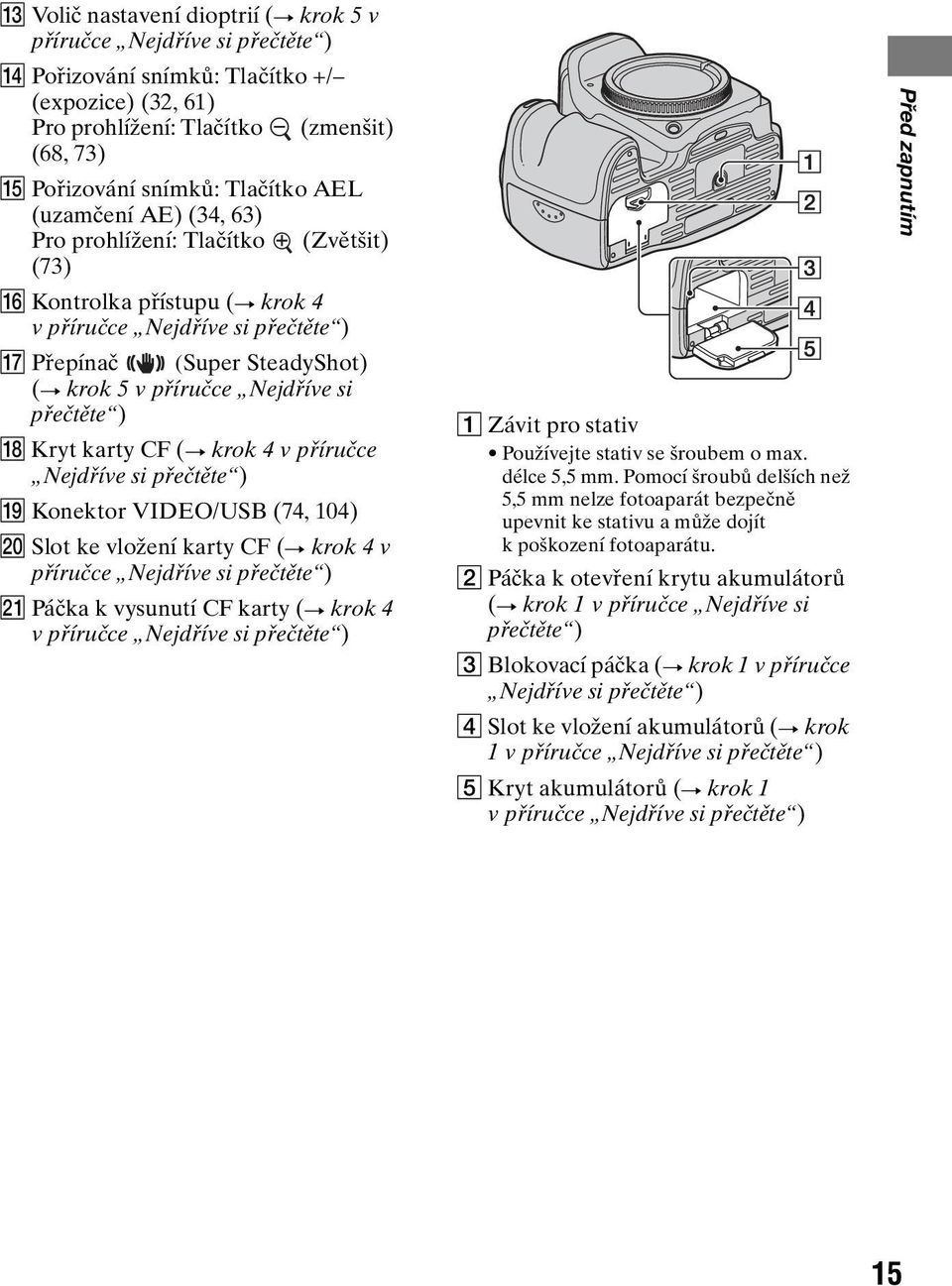 13 Volič nastavení dioptrií (→ krok 5 v příručce „Nejdříve si přečtěte“)

14 Pořizování snímků: Tlačítko +/– (expozice) (32, 61)
Pro prohlížení: Tlačítko (zmenšit) (68, 73)

15 Pořizování snímků: Tlačítko AEL (uzamčení AE) (34, 63)
Pro prohlížení: Tlačítko (Zvětšit) (73)

16 Kontrolka přístupu (→ krok 4 v příručce „Nejdříve si přečtěte“)

17 Přepínač (Super SteadyShot) (→ krok 5 v příručce „Nejdříve si přečtěte“)

18 Kryt karty CF (→ krok 4 v příručce „Nejdříve si přečtěte“)

19 Konektor VIDEO/USB (74, 104)

20 Slot ke vložení karty CF (→ krok 4 v příručce „Nejdříve si přečtěte“)

21 Páčka k vysunutí CF karty (→ krok 4 v příručce „Nejdříve si přečtěte“)

1
2
3
4
5

1 Závit pro stativ
• Používejte stativ se šroubem o max. délce 5,5 mm. Pomocí šroubů delších než 5,5 mm nelze fotoaparát bezpečně upevnit ke stativu a může dojít k poškození fotoaparátu.

2 Páčka k otevření krytu akumulátorů (→ krok 1 v příručce „Nejdříve si přečtěte“)

3 Blokovací páčka (→ krok 1 v příručce „Nejdříve si přečtěte“)

4 Slot ke vložení akumulátorů (→ krok 1 v příručce „Nejdříve si přečtěte“)

5 Kryt akumulátorů (→ krok 1 v příručce „Nejdříve si přečtěte“)

Před zapnutím

15